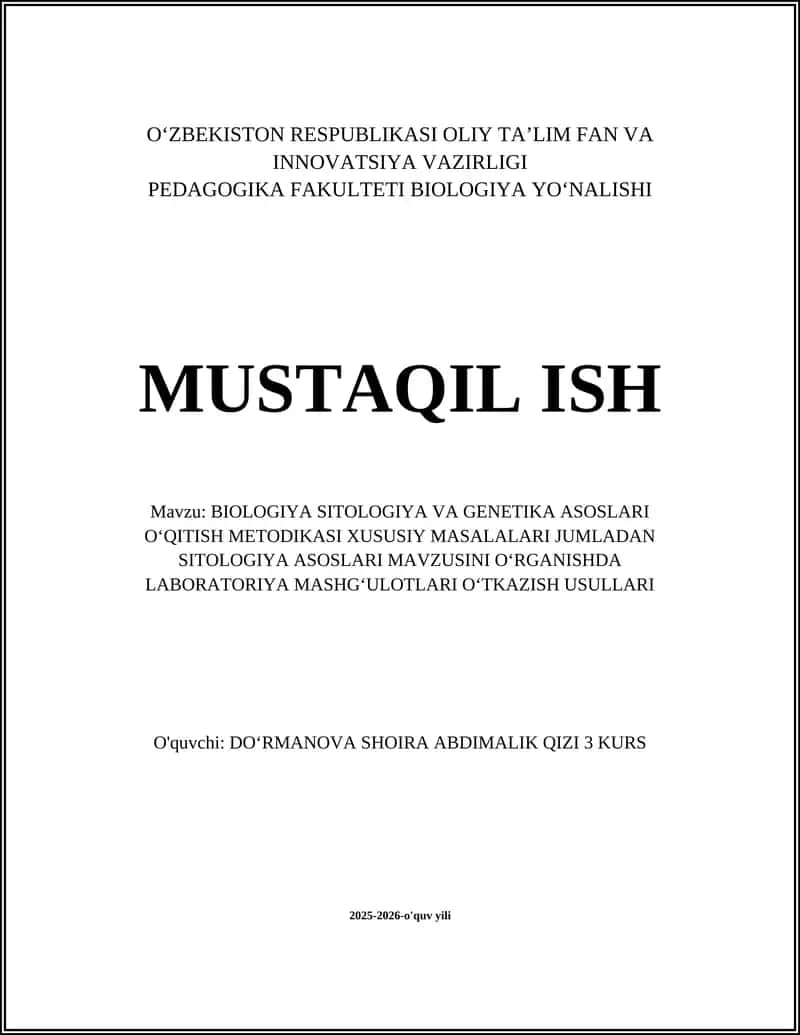 O‘ZBEKISTON RESPUBLIKASI OLIY TA’LIM FAN VA INNOVATSIYA VAZIRLIGI
PEDAGOGIKA FAKULTETI BIOLOGIYA YO‘NALISHI

MUSTAQIL ISH

Mavzu: BIOLOGIYA SITOLOGIYA VA GENETIKA ASOSLARI O‘QITISH METODIKASI XUSUSIY MASALALARI JUMLADAN SITOLOGIYA ASOSLARI MAVZUSINI O‘RGANISHDA LABORATORIYA MASHG‘ULOTLARI O‘TKAZISH USULLARI

O'quvchi: DO‘RMANOVA SHOIRA ABDIMALIK QIZI 3 KURS

2025-2026-o'quv yili